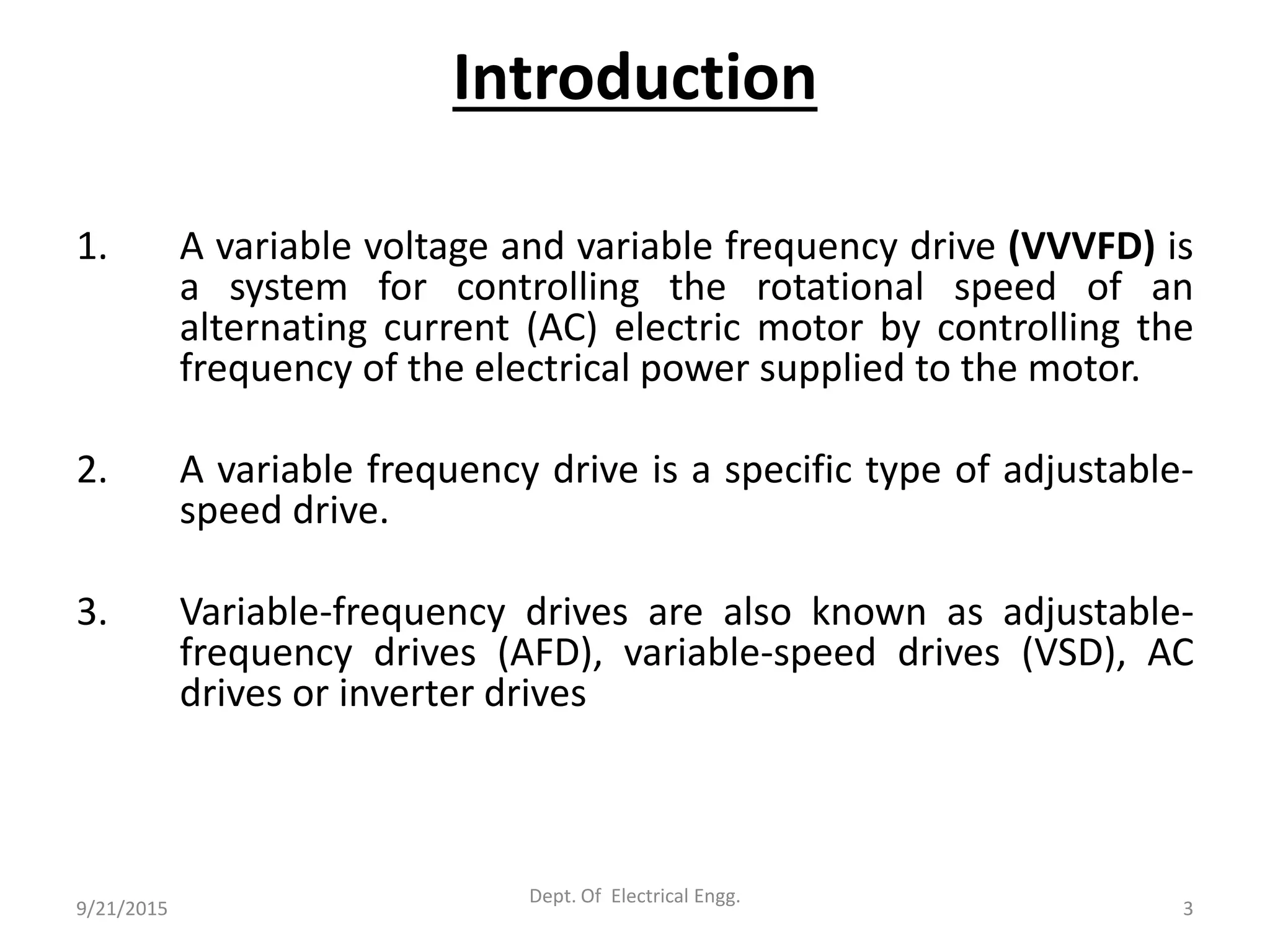 Introduction

1. A variable voltage and variable frequency drive (VVVFD) is a system for controlling the rotational speed of an alternating current (AC) electric motor by controlling the frequency of the electrical power supplied to the motor.

2. A variable frequency drive is a specific type of adjustable-speed drive.

3. Variable-frequency drives are also known as adjustable-frequency drives (AFD), variable-speed drives (VSD), AC drives or inverter drives

9/21/2015
Dept. Of Electrical Engg.
3